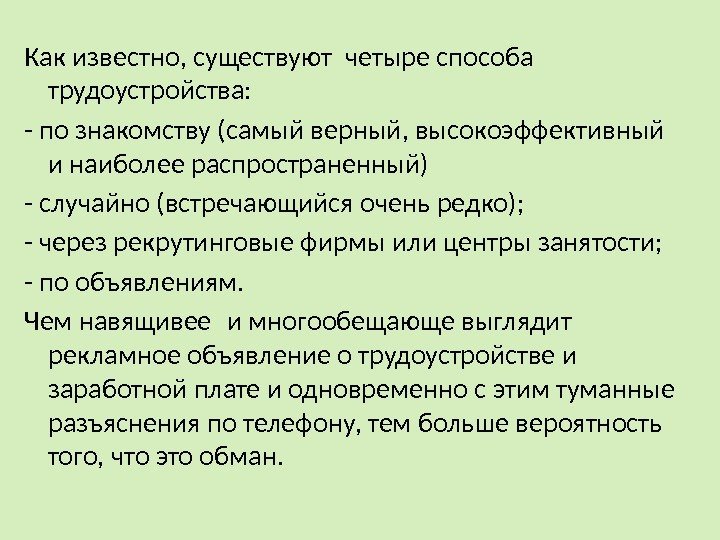 Как известно, существуют четыре способа трудоустройства:

- по знакомству (самый верный, высокоэффективный и наиболее распространенный)

- случайно (встречающийся очень редко);

- через рекрутинговые фирмы или центры занятости;

- по объявлениям.

Чем навящивее и многообещающе выглядит рекламное объявление о трудоустройстве и заработной плате и одновременно с этим туманные разъяснения по телефону, тем больше вероятность того, что это обман.